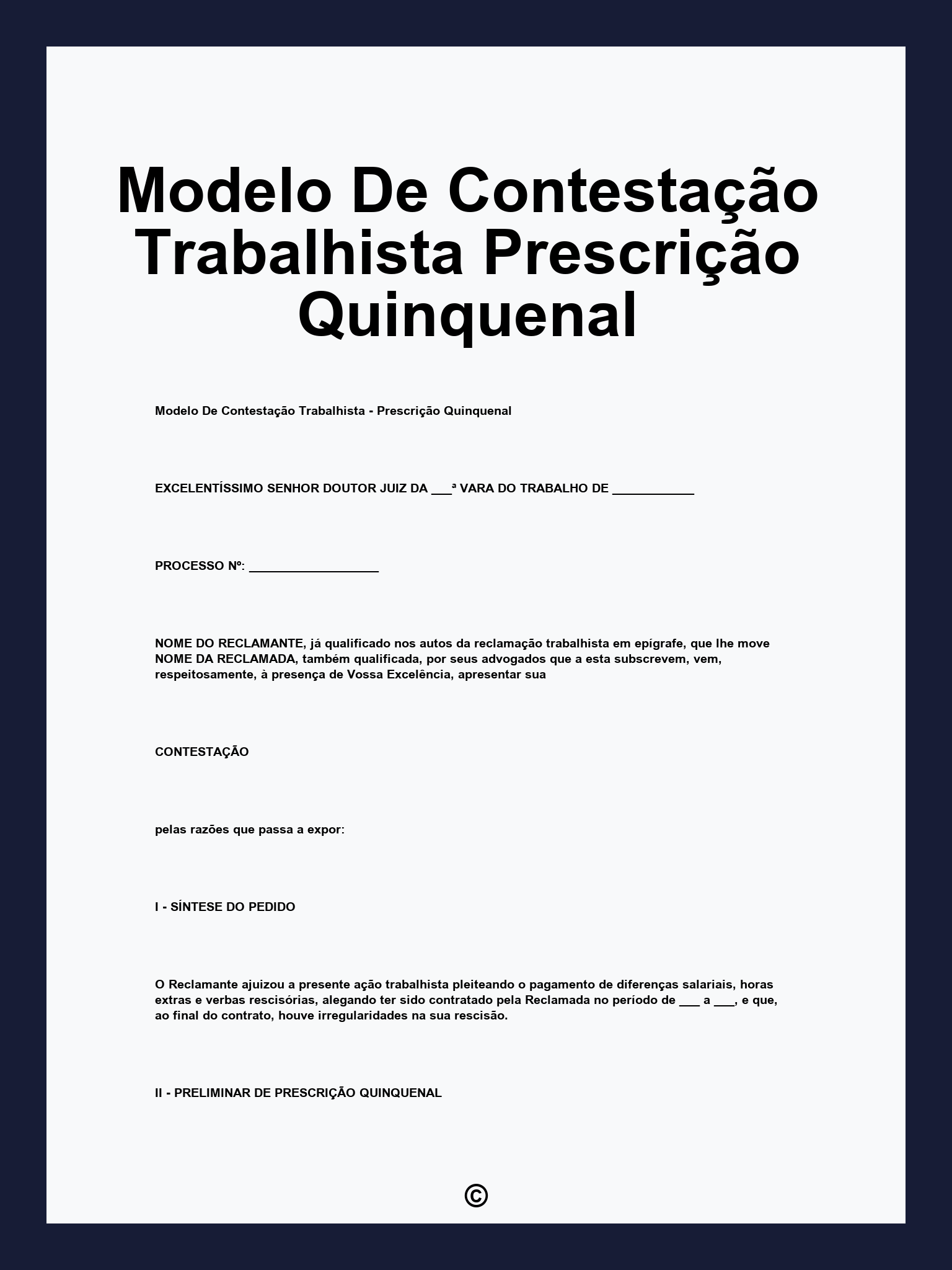 Modelo De Contestação Trabalhista Prescrição Quinquenal

Modelo De Contestação Trabalhista - Prescrição Quinquenal

EXCELENTÍSSIMO SENHOR DOUTOR JUIZ DA ___ª VARA DO TRABALHO DE ____________

PROCESSO Nº: ___________________

NOME DO RECLAMANTE, já qualificado nos autos da reclamação trabalhista em epígrafe, que lhe move NOME DA RECLAMADA, também qualificada, por seus advogados que a esta subscrevem, vem, respeitosamente, à presença de Vossa Excelência, apresentar sua

CONTESTAÇÃO

pelas razões que passa a expor:

I - SÍNTESE DO PEDIDO

O Reclamante ajuizou a presente ação trabalhista pleiteando o pagamento de diferenças salariais, horas extras e verbas rescisórias, alegando ter sido contratado pela Reclamada no período de ___ a ___, e que, ao final do contrato, houve irregularidades na sua rescisão.

II - PRELIMINAR DE PRESCRIÇÃO QUINQUENAL

©